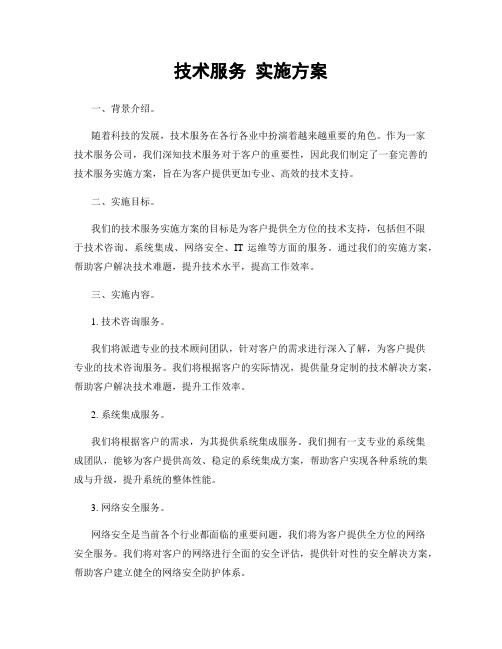 技术服务 实施方案

一、背景介绍。

随着科技的发展，技术服务在各行各业中扮演着越来越重要的角色。作为一家技术服务公司，我们深知技术服务对于客户的重要性，因此我们制定了一套完善的技术服务实施方案，旨在为客户提供更加专业、高效的技术支持。

二、实施目标。

我们的技术服务实施方案的目标是为客户提供全方位的技术支持，包括但不限于技术咨询、系统集成、网络安全、IT 运维等方面的服务。通过我们的实施方案，帮助客户解决技术难题，提升技术水平，提高工作效率。

三、实施内容。

1. 技术咨询服务。

我们将派遣专业的技术顾问团队，针对客户的需求进行深入了解，为客户提供专业的技术咨询服务。我们将根据客户的实际情况，提供量身定制的技术解决方案，帮助客户解决技术难题，提升工作效率。

2. 系统集成服务。

我们将根据客户的需求，为其提供系统集成服务。我们拥有一支专业的系统集成团队，能够为客户提供高效、稳定的系统集成方案，帮助客户实现各种系统的集成与升级，提升系统的整体性能。

3. 网络安全服务。

网络安全是当前各个行业都面临的重要问题，我们将为客户提供全方位的网络安全服务。我们将对客户的网络进行全面的安全评估，提供针对性的安全解决方案，帮助客户建立健全的网络安全防护体系。